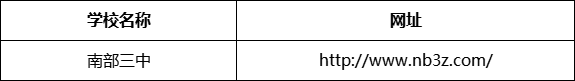 | 学校名称 | 网址 |
|---|---|
| 南部三中 | http://www.nb3z.com/ |